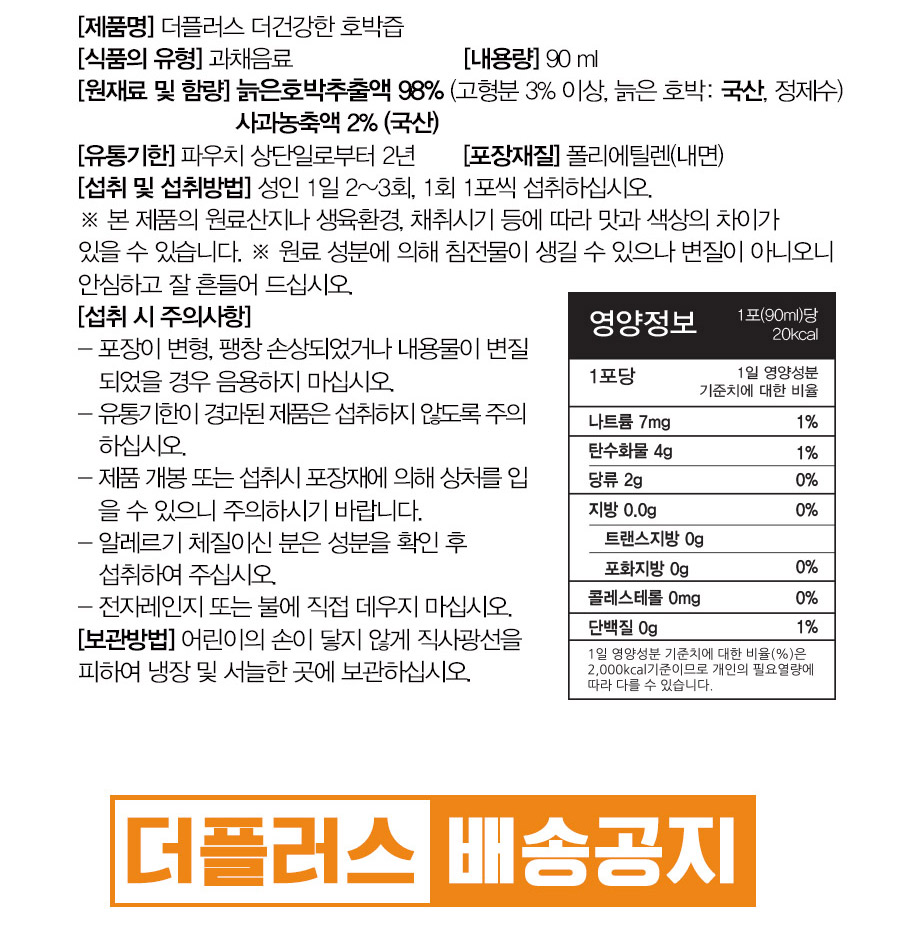 [제품명] 더플러스 더건강한 호박즙

[식품의 유형] 과채음료 [내용량] 90 ml

[원재료 및 함량] 늙은호박추출액 98% (고형분 3% 이상, 늙은 호박: 국산, 정제수)
사과농축액 2% (국산)

[유통기한] 파우치 상단일로부터 2년 [포장재질] 폴리에틸렌(내면)

[섭취 및 섭취방법] 성인 1일 2~3회, 1회 1포씩 섭취하십시오.

※ 본 제품의 원료산지나 생육환경, 채취시기 등에 따라 맛과 색상의 차이가 있을 수 있습니다. ※ 원료 성분에 의해 침전물이 생길 수 있으나 변질이 아니오니 안심하고 잘 흔들어 드십시오.

[섭취 시 주의사항]
- 포장이 변형, 팽창 손상되었거나 내용물이 변질 되었을 경우 음용하지 마십시오.
- 유통기한이 경과된 제품은 섭취하지 않도록 주의 하십시오.
- 제품 개봉 또는 섭취시 포장재에 의해 상처를 입을 수 있으니 주의하시기 바랍니다.
- 알레르기 체질이신 분은 성분을 확인 후 섭취하여 주십시오.
- 전자레인지 또는 불에 직접 데우지 마십시오.

[보관방법] 어린이의 손이 닿지 않게 직사광선을 피하여 냉장 및 서늘한 곳에 보관하십시오.

영양정보
1포(90ml)당
20kcal

| 1포당 | 1일 영양성분 기준치에 대한 비율 |
|---|---|
| 나트륨 7mg | 1% |
| 탄수화물 4g | 1% |
| 당류 2g | 0% |
| 지방 0.0g | 0% |
| 트랜스지방 0g | |
| 포화지방 0g | 0% |
| 콜레스테롤 0mg | 0% |
| 단백질 0g | 1% |

1일 영양성분 기준치에 대한 비율(%)은 2,000kcal기준이므로 개인의 필요열량에 따라 다를 수 있습니다.

더플러스 배송공지